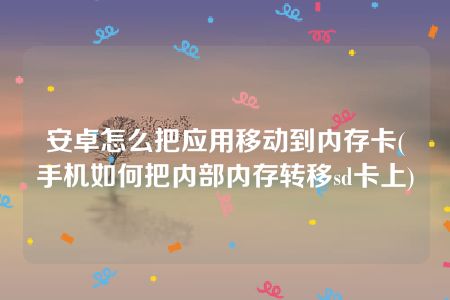 安卓怎么把应用移动到内存卡(手机如何把内部内存转移sd卡上)